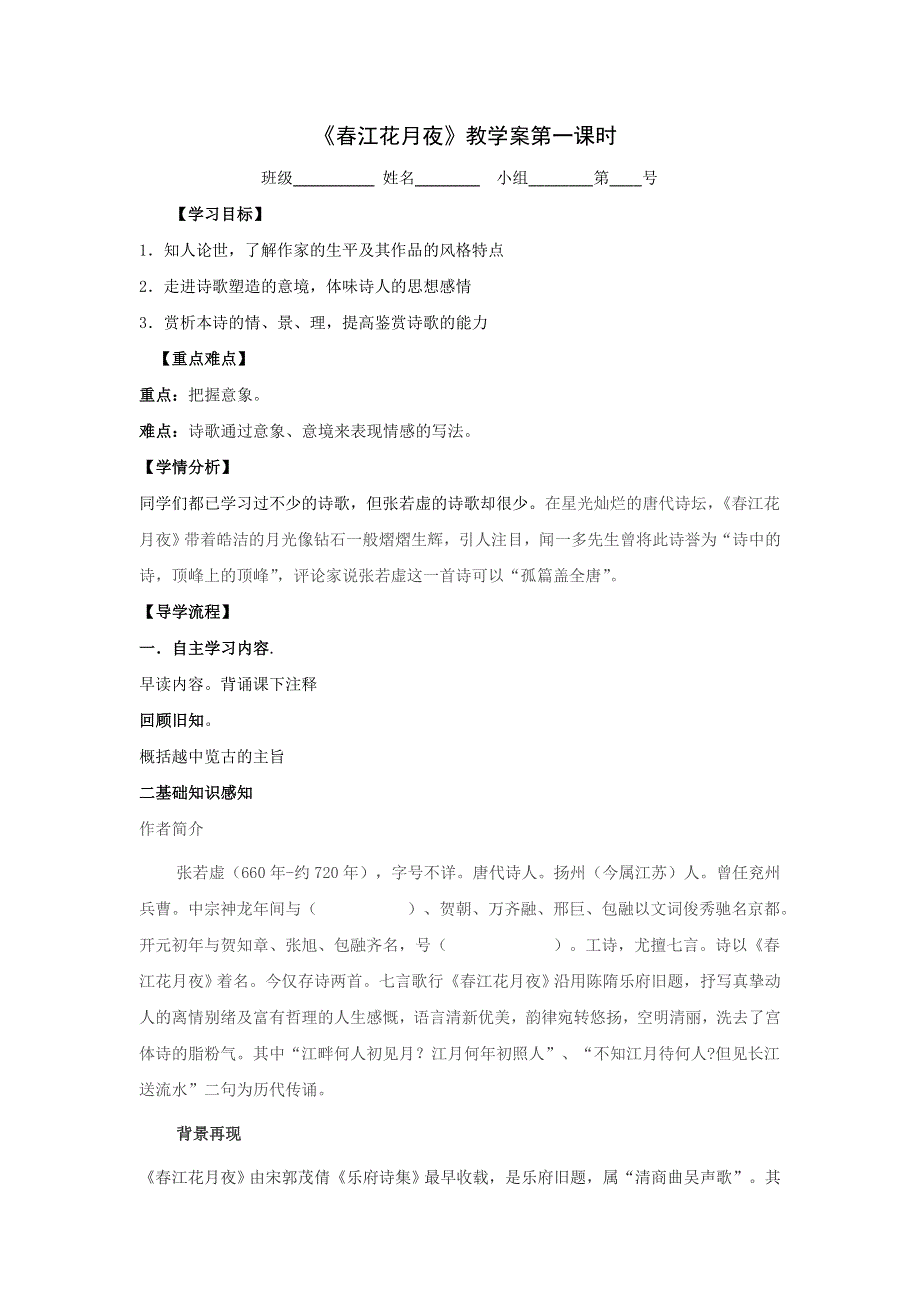 《春江花月夜》教学案第一课时

班级__________ 姓名________ 小组________第____号

【学习目标】

1．知人论世，了解作家的生平及其作品的风格特点

2．走进诗歌塑造的意境，体味诗人的思想感情

3．赏析本诗的情、景、理，提高鉴赏诗歌的能力

【重点难点】

重点：把握意象。

难点：诗歌通过意象、意境来表现情感的写法。

【学情分析】

同学们都已学习过不少的诗歌，但张若虚的诗歌却很少。在星光灿烂的唐代诗坛，《春江花月夜》带着皓洁的月光像钻石一般熠熠生辉，引人注目，闻一多先生曾将此诗誉为“诗中的诗，顶峰上的顶峰”，评论家说张若虚这一首诗可以“孤篇盖全唐”。

【导学流程】

一．自主学习内容.

早读内容。背诵课下注释

回顾旧知。

概括越中览古的主旨

二基础知识感知

作者简介

张若虚（660年-约720年），字号不详。唐代诗人。扬州（今属江苏）人。曾任兖州兵曹。中宗神龙年间与（　　　　）、贺朝、万齐融、邢巨、包融以文词俊秀驰名京都。开元初年与贺知章、张旭、包融齐名，号（　　　　　）。工诗，尤擅七言。诗以《春江花月夜》着名。今仅存诗两首。七言歌行《春江花月夜》沿用陈隋乐府旧题，抒写真挚动人的离情别绪及富有哲理的人生感慨，语言清新优美，韵律宛转悠扬，空明清丽，洗去了宫体诗的脂粉气。其中“江畔何人初见月？江月何年初照人”、“不知江月待何人?但见长江送流水”二句为历代传诵。

背景再现

《春江花月夜》由宋郭茂倩《乐府诗集》最早收载，是乐府旧题，属“清商曲吴声歌”。其